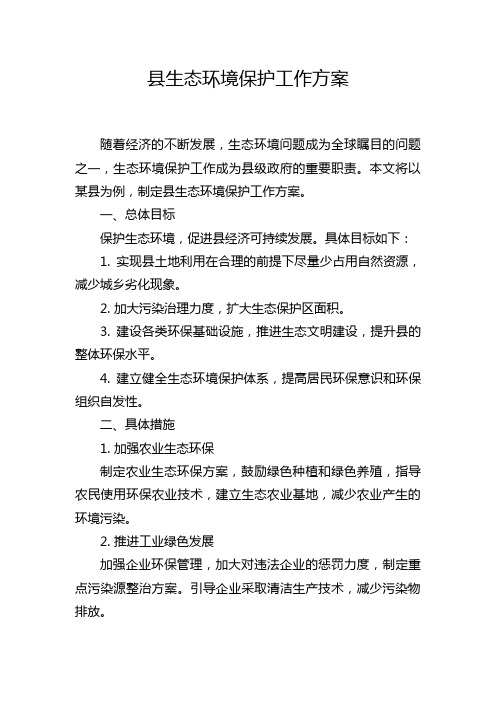 县生态环境保护工作方案

随着经济的不断发展，生态环境问题成为全球瞩目的问题之一，生态环境保护工作成为县级政府的重要职责。本文将以某县为例，制定县生态环境保护工作方案。

一、总体目标

保护生态环境，促进县经济可持续发展。具体目标如下：

1. 实现县土地利用在合理的前提下尽量少占用自然资源，减少城乡劣化现象。

2. 加大污染治理力度，扩大生态保护区面积。

3. 建设各类环保基础设施，推进生态文明建设，提升县的整体环保水平。

4. 建立健全生态环境保护体系，提高居民环保意识和环保组织自发性。

二、具体措施

1. 加强农业生态环保

制定农业生态环保方案，鼓励绿色种植和绿色养殖，指导农民使用环保农业技术，建立生态农业基地，减少农业产生的环境污染。

2. 推进工业绿色发展

加强企业环保管理，加大对违法企业的惩罚力度，制定重点污染源整治方案。引导企业采取清洁生产技术，减少污染物排放。